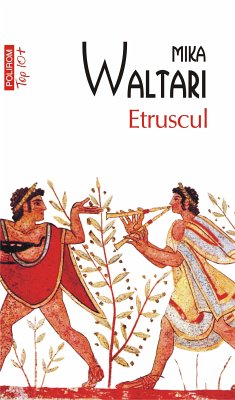 POLIROM
Top 10+

MIKA
WALTARI
Etruscul